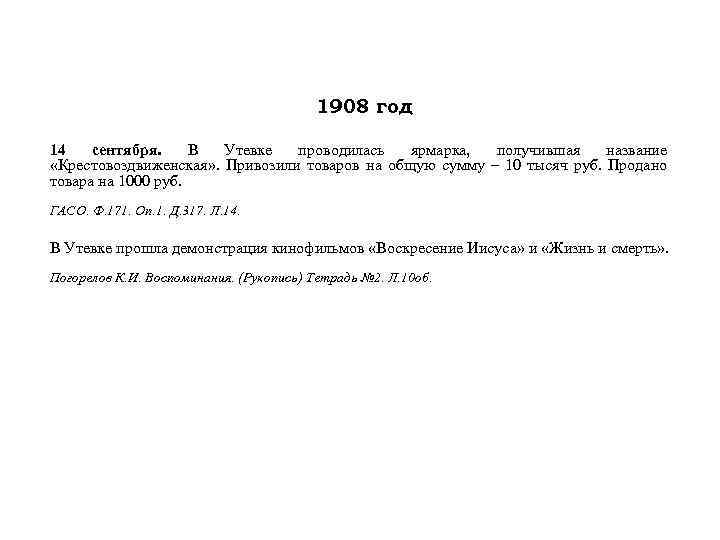 1908 год

14 сентября. В Утевке проводилась ярмарка, получившая название «Крестовоздвиженская». Привозили товаров на общую сумму – 10 тысяч руб. Продано товара на 1000 руб.

ГАСО. Ф.171. Оп.1. Д.317. Л.14.

В Утевке прошла демонстрация кинофильмов «Воскресение Иисуса» и «Жизнь и смерть».

Погорелов К.И. Воспоминания. (Рукопись) Тетрадь №2. Л.10об.